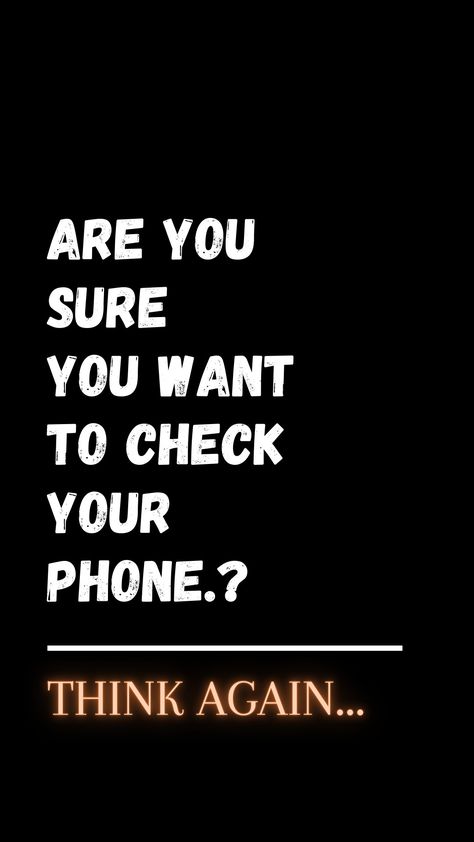 ARE YOU SURE YOU WANT TO CHECK YOUR PHONE.?

THINK AGAIN...